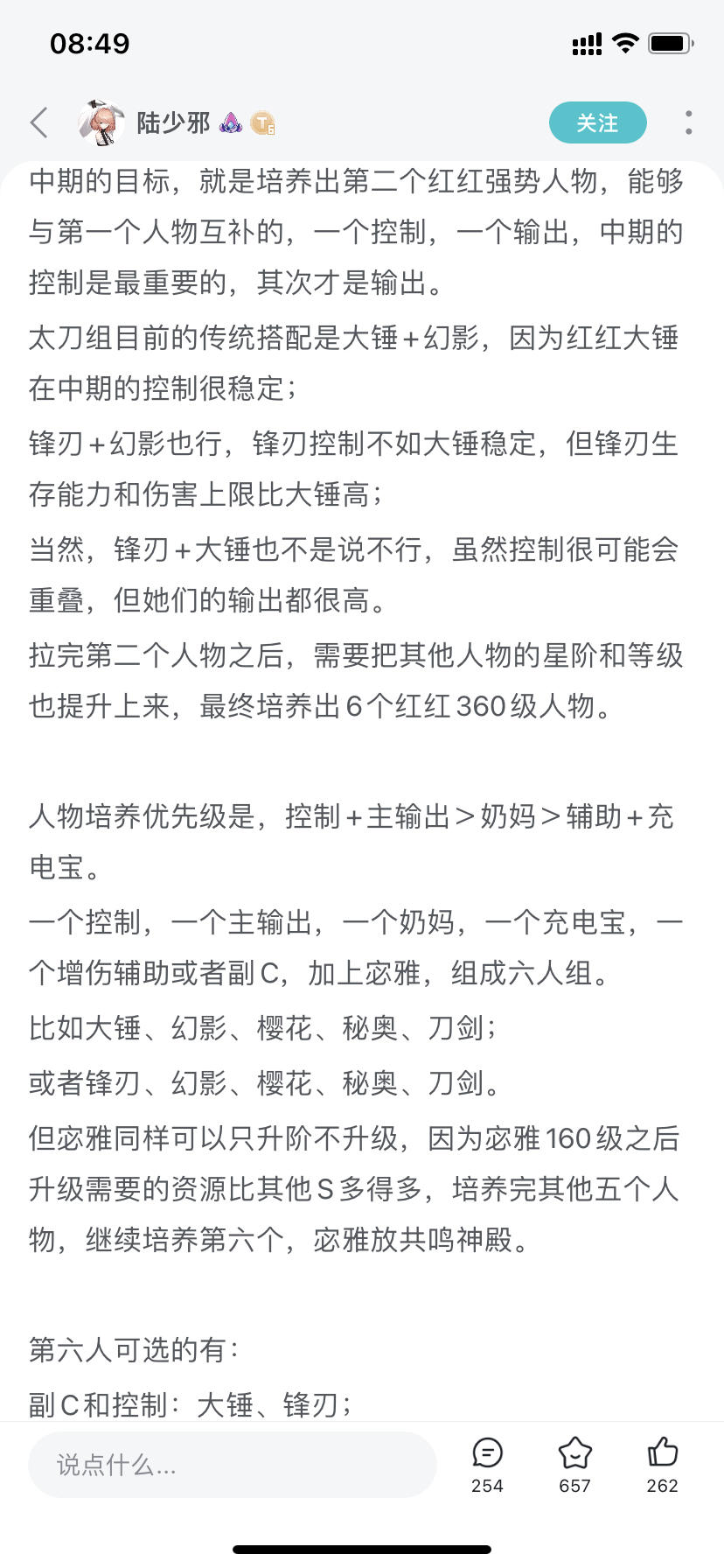 08:49

陆少邪

关注

中期的目标，就是培养出第二个红红强势人物，能够与第一个人物互补的，一个控制，一个输出，中期的控制是最重要的，其次才是输出。

太刀组目前的传统搭配是大锤＋幻影，因为红红大锤在中期的控制很稳定；

锋刃＋幻影也行，锋刃控制不如大锤稳定，但锋刃生存能力和伤害上限比大锤高；

当然，锋刃＋大锤也不是说不行，虽然控制很可能会重叠，但她们的输出都很高。

拉完第二个人物之后，需要把其他人物的星阶和等级也提升上来，最终培养出6个红红360级人物。

人物培养优先级是，控制＋主输出＞奶妈＞辅助＋充电宝。

一个控制，一个主输出，一个奶妈，一个充电宝，一个增伤辅助或者副C，加上宓雅，组成六人组。

比如大锤、幻影、樱花、秘奥、刀剑；

或者锋刃、幻影、樱花、秘奥、刀剑。

但宓雅同样可以只升阶不升级，因为宓雅160级之后升级需要的资源比其他S多得多，培养完其他五个人物，继续培养第六个，宓雅放共鸣神殿。

第六人可选的有：

副C和控制：大锤、锋刃；

说点什么...

254

657

262